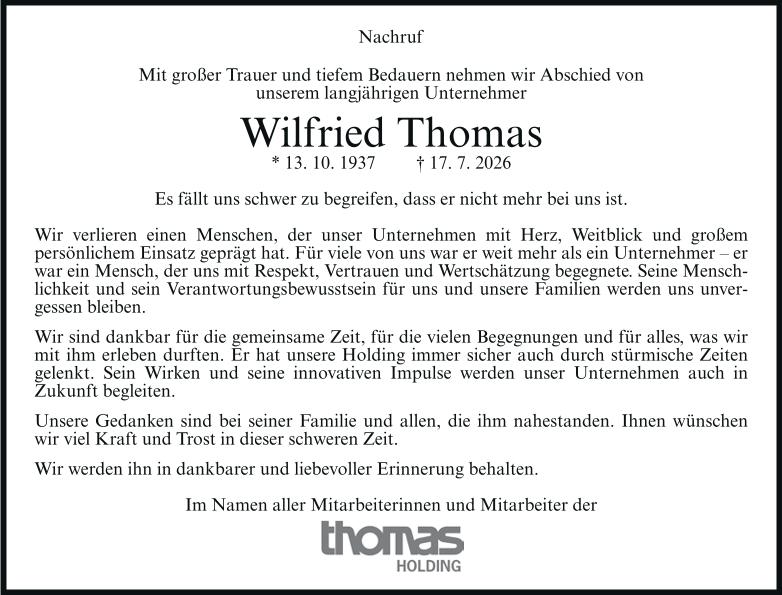 Nachruf

Mit großer Trauer und tiefem Bedauern nehmen wir Abschied von
unserem langjährigen Unternehmer

Wilfried Thomas

* 13. 10. 1937 † 17. 7. 2026

Es fällt uns schwer zu begreifen, dass er nicht mehr bei uns ist.

Wir verlieren einen Menschen, der unser Unternehmen mit Herz, Weitblick und großem persönlichem Einsatz geprägt hat. Für viele von uns war er weit mehr als ein Unternehmer – er war ein Mensch, der uns mit Respekt, Vertrauen und Wertschätzung begegnete. Seine Menschlichkeit und sein Verantwortungsbewusstsein für uns und unsere Familien werden uns unvergessen bleiben.

Wir sind dankbar für die gemeinsame Zeit, für die vielen Begegnungen und für alles, was wir mit ihm erleben durften. Er hat unsere Holding immer sicher auch durch stürmische Zeiten gelenkt. Sein Wirken und seine innovativen Impulse werden unser Unternehmen auch in Zukunft begleiten.

Unsere Gedanken sind bei seiner Familie und allen, die ihm nahestanden. Ihnen wünschen wir viel Kraft und Trost in dieser schweren Zeit.

Wir werden ihn in dankbarer und liebevoller Erinnerung behalten.

Im Namen aller Mitarbeiterinnen und Mitarbeiter der

thomas
HOLDING